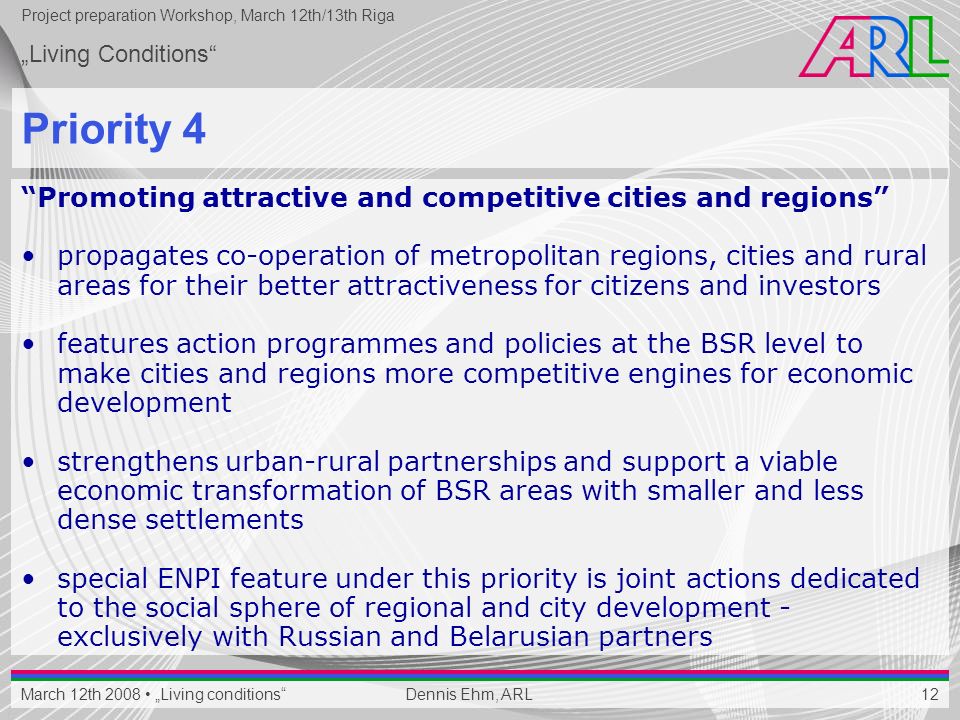 Project preparation Workshop, March 12th/13th Riga

„Living Conditions“

ARL

Priority 4

“Promoting attractive and competitive cities and regions”

• propagates co-operation of metropolitan regions, cities and rural areas for their better attractiveness for citizens and investors

• features action programmes and policies at the BSR level to make cities and regions more competitive engines for economic development

• strengthens urban-rural partnerships and support a viable economic transformation of BSR areas with smaller and less dense settlements

• special ENPI feature under this priority is joint actions dedicated to the social sphere of regional and city development - exclusively with Russian and Belarusian partners

March 12th 2008 • „Living conditions“ Dennis Ehm, ARL 12